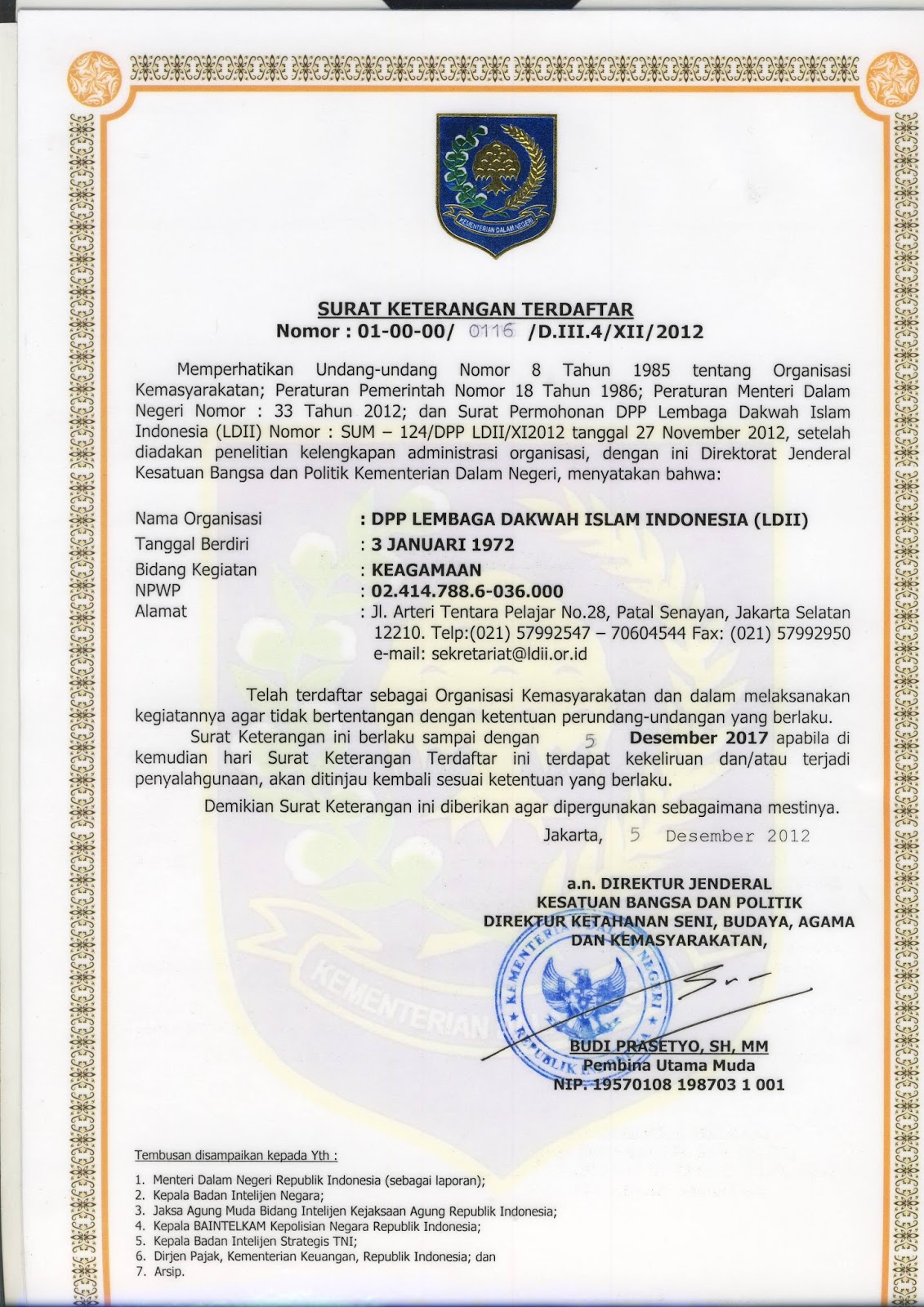 KEMENTERIAN DALAM NEGERI

SURAT KETERANGAN TERDAFTAR
Nomor : 01-00-00/ 0116 /D.III.4/XII/2012

Memperhatikan Undang-undang Nomor 8 Tahun 1985 tentang Organisasi Kemasyarakatan; Peraturan Pemerintah Nomor 18 Tahun 1986; Peraturan Menteri Dalam Negeri Nomor : 33 Tahun 2012; dan Surat Permohonan DPP Lembaga Dakwah Islam Indonesia (LDII) Nomor : SUM – 124/DPP LDII/XI2012 tanggal 27 November 2012, setelah diadakan penelitian kelengkapan administrasi organisasi, dengan ini Direktorat Jenderal Kesatuan Bangsa dan Politik Kementerian Dalam Negeri, menyatakan bahwa:

Nama Organisasi : DPP LEMBAGA DAKWAH ISLAM INDONESIA (LDII)
Tanggal Berdiri : 3 JANUARI 1972
Bidang Kegiatan : KEAGAMAAN
NPWP : 02.414.788.6-036.000
Alamat : Jl. Arteri Tentara Pelajar No.28, Patal Senayan, Jakarta Selatan 12210. Telp:(021) 57992547 – 70604544 Fax: (021) 57992950 e-mail: sekretariat@ldii.or.id

Telah terdaftar sebagai Organisasi Kemasyarakatan dan dalam melaksanakan kegiatannya agar tidak bertentangan dengan ketentuan perundang-undangan yang berlaku.

Surat Keterangan ini berlaku sampai dengan 5 Desember 2017 apabila di kemudian hari Surat Keterangan Terdaftar ini terdapat kekeliruan dan/atau terjadi penyalahgunaan, akan ditinjau kembali sesuai ketentuan yang berlaku.

Demikian Surat Keterangan ini diberikan agar dipergunakan sebagaimana mestinya.

Jakarta, 5 Desember 2012

a.n. DIREKTUR JENDERAL
KESATUAN BANGSA DAN POLITIK
DIREKTUR KETAHANAN SENI, BUDAYA, AGAMA
DAN KEMASYARAKATAN,

KEMENTERIAN DALAM NEGERI
REPUBLIK INDONESIA

BUDI PRASETYO, SH, MM
Pembina Utama Muda
NIP. 19570108 198703 1 001

Tembusan disampaikan kepada Yth :

1. Menteri Dalam Negeri Republik Indonesia (sebagai laporan);
2. Kepala Badan Intelijen Negara;
3. Jaksa Agung Muda Bidang Intelijen Kejaksaan Agung Republik Indonesia;
4. Kepala BAINTELKAM Kepolisian Negara Republik Indonesia;
5. Kepala Badan Intelijen Strategis TNI;
6. Dirjen Pajak, Kementerian Keuangan, Republik Indonesia; dan
7. Arsip.